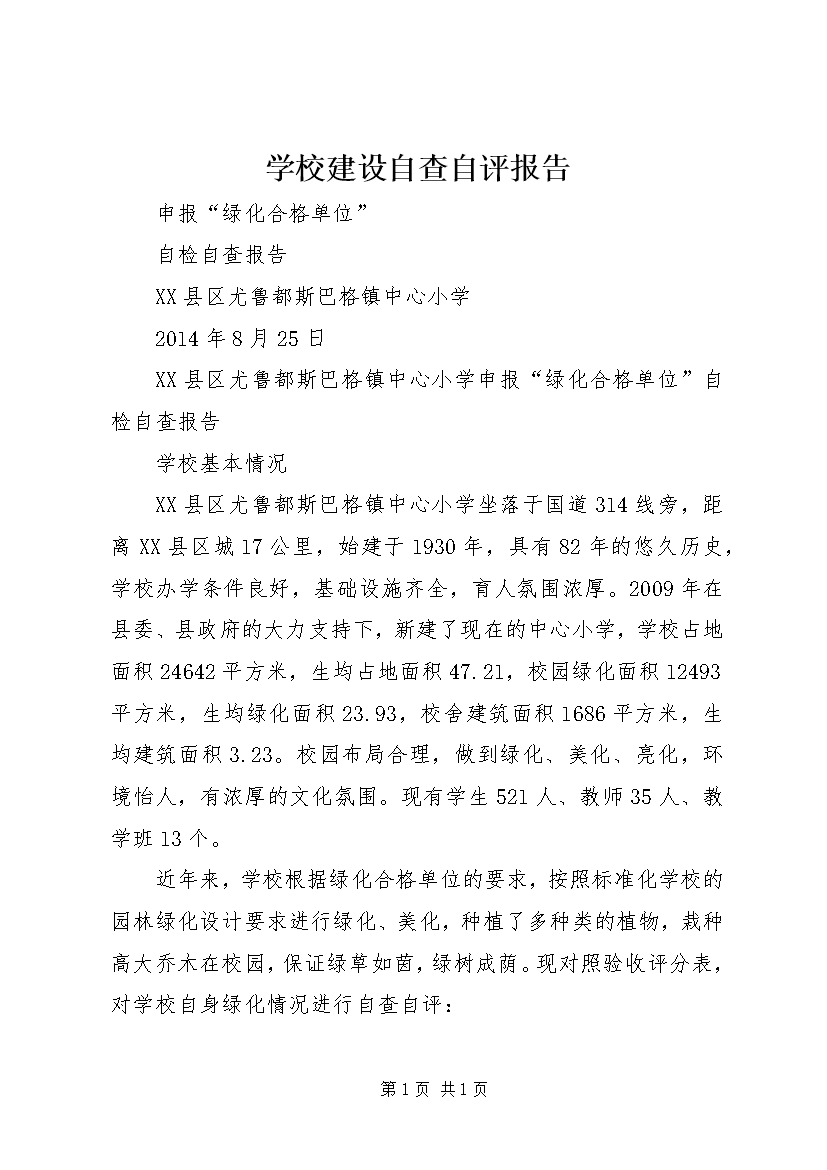 学校建设自查自评报告

申报“绿化合格单位”

自检自查报告

XX县区尤鲁都斯巴格镇中心小学

2014年8月25日

XX县区尤鲁都斯巴格镇中心小学申报“绿化合格单位”自检自查报告

学校基本情况

XX县区尤鲁都斯巴格镇中心小学坐落于国道314线旁，距离XX县区城17公里，始建于1930年，具有82年的悠久历史，学校办学条件良好，基础设施齐全，育人氛围浓厚。2009年在县委、县政府的大力支持下，新建了现在的中心小学，学校占地面积24642平方米，生均占地面积47.21，校园绿化面积12493平方米，生均绿化面积23.93，校舍建筑面积1686平方米，生均建筑面积3.23。校园布局合理，做到绿化、美化、亮化，环境怡人，有浓厚的文化氛围。现有学生521人、教师35人、教学班13个。

近年来，学校根据绿化合格单位的要求，按照标准化学校的园林绿化设计要求进行绿化、美化，种植了多种类的植物，栽种高大乔木在校园，保证绿草如茵，绿树成荫。现对照验收评分表，对学校自身绿化情况进行自查自评：

第1页 共1页